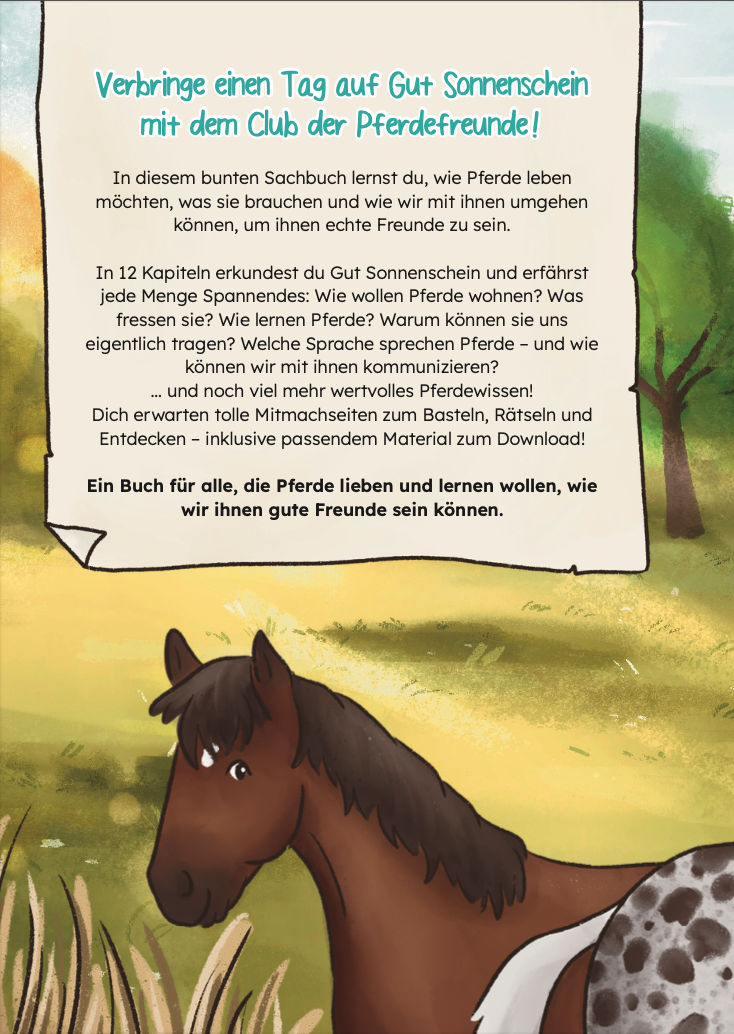 Verbringe einen Tag auf Gut Sonnenschein mit dem Club der Pferdefreunde!

In diesem bunten Sachbuch lernst du, wie Pferde leben möchten, was sie brauchen und wie wir mit ihnen umgehen können, um ihnen echte Freunde zu sein.

In 12 Kapiteln erkundest du Gut Sonnenschein und erfährst jede Menge Spannendes: Wie wollen Pferde wohnen? Was fressen sie? Wie lernen Pferde? Warum können sie uns eigentlich tragen? Welche Sprache sprechen Pferde – und wie können wir mit ihnen kommunizieren?
... und noch viel mehr wertvolles Pferdewissen!
Dich erwarten tolle Mitmachseiten zum Basteln, Rätseln und Entdecken – inklusive passendem Material zum Download!

Ein Buch für alle, die Pferde lieben und lernen wollen, wie wir ihnen gute Freunde sein können.